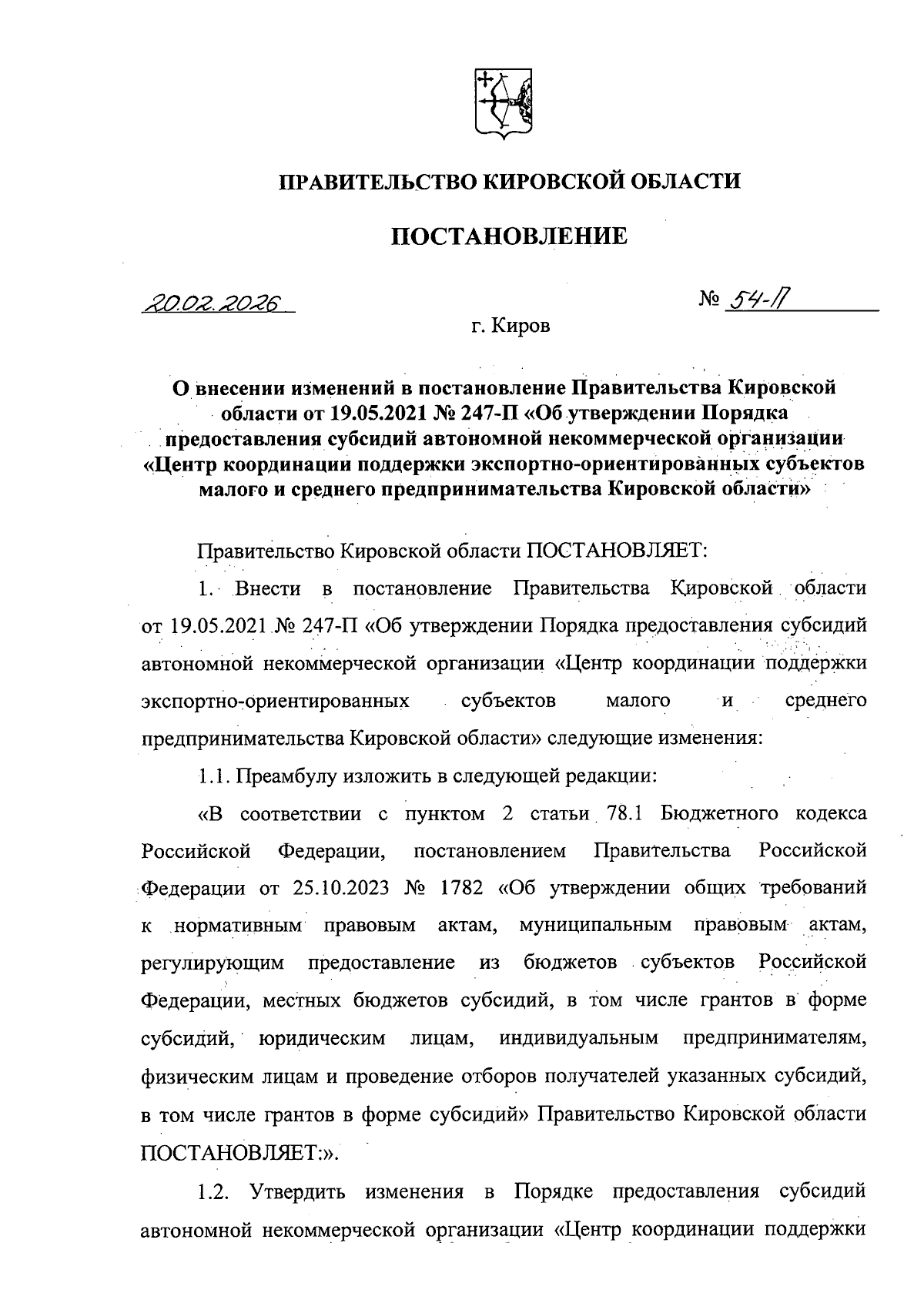 ПРАВИТЕЛЬСТВО КИРОВСКОЙ ОБЛАСТИ

ПОСТАНОВЛЕНИЕ

20.02.2026

№ 54-П

г. Киров

О внесении изменений в постановление Правительства Кировской области от 19.05.2021 № 247-П «Об утверждении Порядка предоставления субсидий автономной некоммерческой организации «Центр координации поддержки экспортно-ориентированных субъектов малого и среднего предпринимательства Кировской области»

Правительство Кировской области ПОСТАНОВЛЯЕТ:

1. Внести в постановление Правительства Кировской области от 19.05.2021 № 247-П «Об утверждении Порядка предоставления субсидий автономной некоммерческой организации «Центр координации поддержки экспортно-ориентированных субъектов малого и среднего предпринимательства Кировской области» следующие изменения:

1.1. Преамбулу изложить в следующей редакции:

«В соответствии с пунктом 2 статьи 78.1 Бюджетного кодекса Российской Федерации, постановлением Правительства Российской Федерации от 25.10.2023 № 1782 «Об утверждении общих требований к нормативным правовым актам, муниципальным правовым актам, регулирующим предоставление из бюджетов субъектов Российской Федерации, местных бюджетов субсидий, в том числе грантов в форме субсидий, юридическим лицам, индивидуальным предпринимателям, физическим лицам и проведение отборов получателей указанных субсидий, в том числе грантов в форме субсидий» Правительство Кировской области ПОСТАНОВЛЯЕТ:».

1.2. Утвердить изменения в Порядке предоставления субсидий автономной некоммерческой организации «Центр координации поддержки